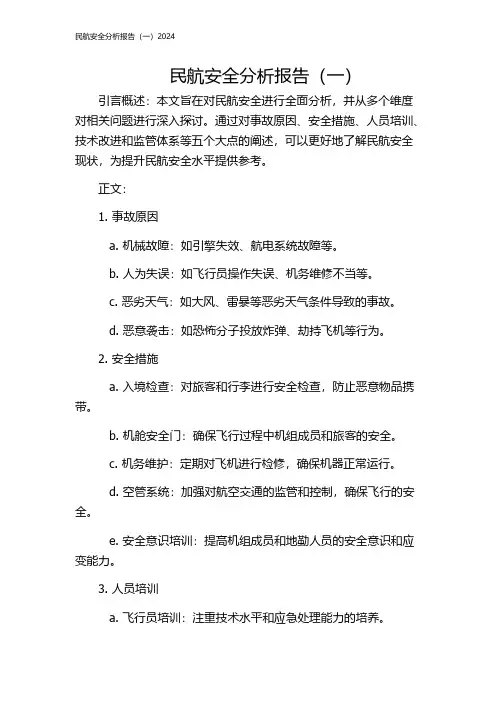 民航安全分析报告（一）2024

民航安全分析报告（一）

引言概述：本文旨在对民航安全进行全面分析，并从多个维度对相关问题进行深入探讨。通过对事故原因、安全措施、人员培训、技术改进和监管体系等五个大点的阐述，可以更好地了解民航安全现状，为提升民航安全水平提供参考。

正文：

1. 事故原因

a. 机械故障：如引擎失效、航电系统故障等。

b. 人为失误：如飞行员操作失误、机务维修不当等。

c. 恶劣天气：如大风、雷暴等恶劣天气条件导致的事故。

d. 恶意袭击：如恐怖分子投放炸弹、劫持飞机等行为。

2. 安全措施

a. 入境检查：对旅客和行李进行安全检查，防止恶意物品携带。

b. 机舱安全门：确保飞行过程中机组成员和旅客的安全。

c. 机务维护：定期对飞机进行检修，确保机器正常运行。

d. 空管系统：加强对航空交通的监管和控制，确保飞行的安全。

e. 安全意识培训：提高机组成员和地勤人员的安全意识和应变能力。

3. 人员培训

a. 飞行员培训：注重技术水平和应急处理能力的培养。